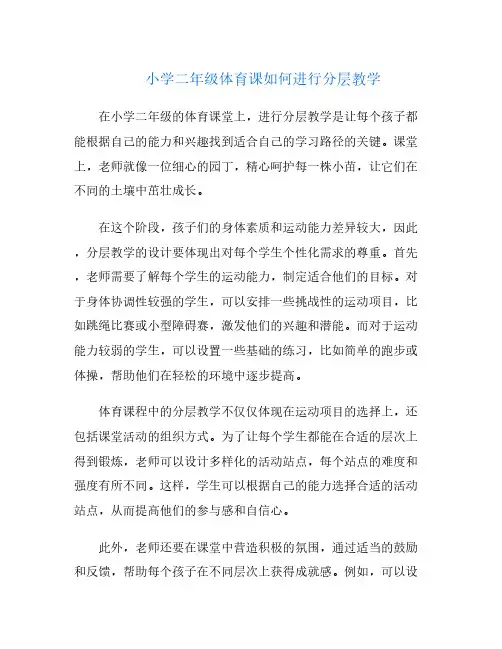 小学二年级体育课如何进行分层教学

在小学二年级的体育课堂上，进行分层教学是让每个孩子都能根据自己的能力和兴趣找到适合自己的学习路径的关键。课堂上，老师就像一位细心的园丁，精心呵护每一株小苗，让它们在不同的土壤中茁壮成长。

在这个阶段，孩子们的身体素质和运动能力差异较大，因此，分层教学的设计要体现出对每个学生个性化需求的尊重。首先，老师需要了解每个学生的运动能力，制定适合他们的目标。对于身体协调性较强的学生，可以安排一些挑战性的运动项目，比如跳绳比赛或小型障碍赛，激发他们的兴趣和潜能。而对于运动能力较弱的学生，可以设置一些基础的练习，比如简单的跑步或体操，帮助他们在轻松的环境中逐步提高。

体育课程中的分层教学不仅仅体现在运动项目的选择上，还包括课堂活动的组织方式。为了让每个学生都能在合适的层次上得到锻炼，老师可以设计多样化的活动站点，每个站点的难度和强度有所不同。这样，学生可以根据自己的能力选择合适的活动站点，从而提高他们的参与感和自信心。

此外，老师还要在课堂中营造积极的氛围，通过适当的鼓励和反馈，帮助每个孩子在不同层次上获得成就感。例如，可以设